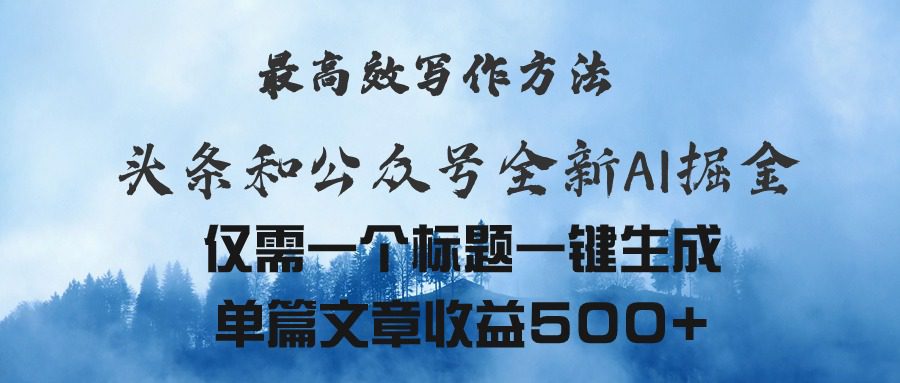 最高效写作方法

头条和公众号全新AI掘金

仅需一个标题一键生成

单篇文章收益500+